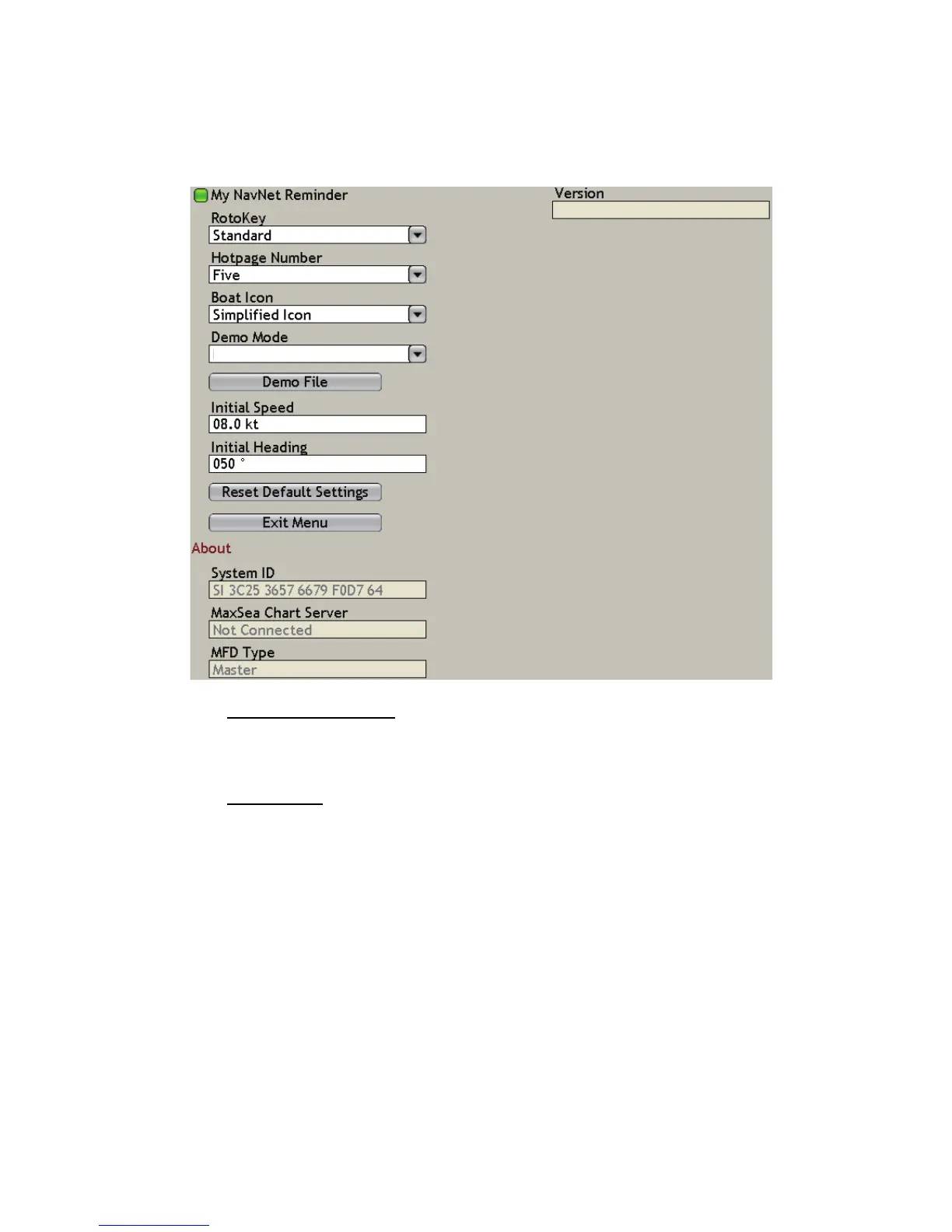 My NavNet Reminder

RotoKey

Standard

Hotpage Number

Five

Boat Icon

Simplified Icon

Demo Mode

Demo File

Initial Speed

08.0 kt

Initial Heading

050 °

Reset Default Settings

Exit Menu

About

System ID

SI 3C25 3657 6679 F0D7 64

MaxSea Chart Server

Not Connected

MFD Type

Master

Version